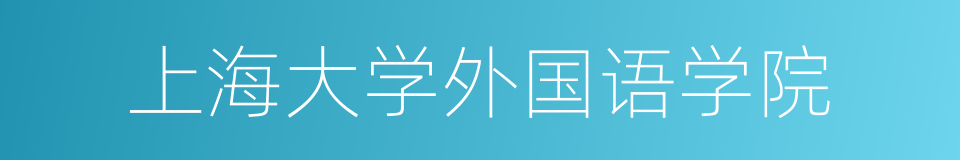 上海大学外国语学院